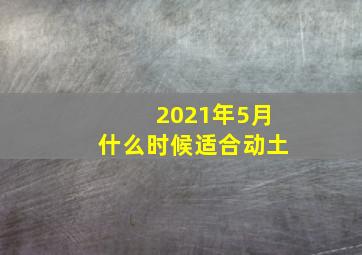 2021年5月
什么时候适合动土